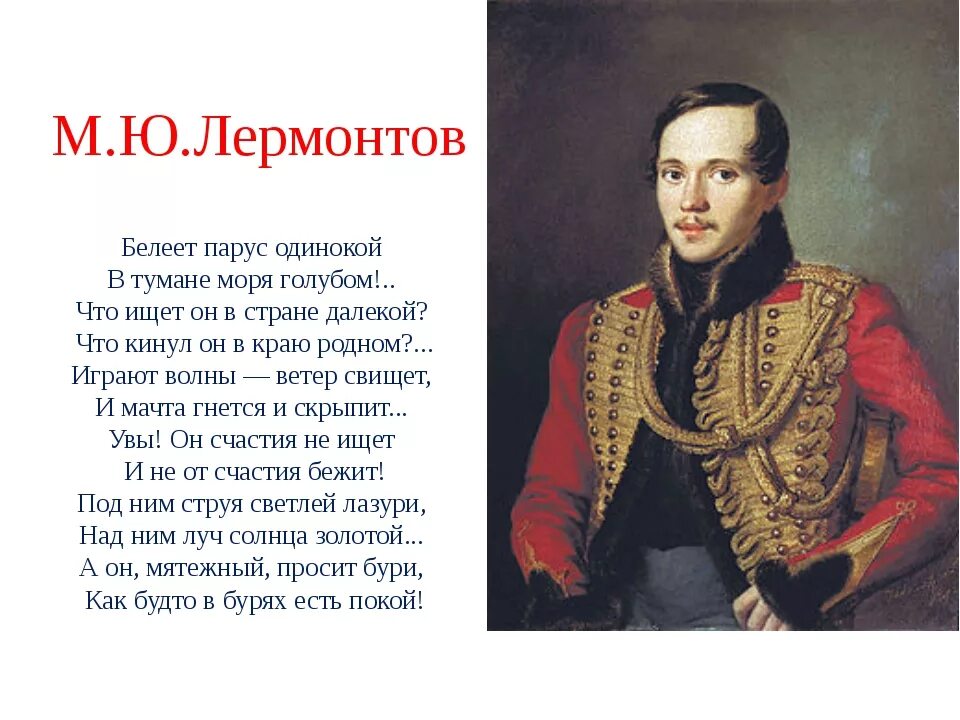 М.Ю.Лермонтов

Белеет парус одинокой
В тумане моря голубом!..
Что ищет он в стране далекой?
Что кинул он в краю родном?...
Играют волны — ветер свищет,
И мачта гнется и скрыпит...
Увы! Он счастия не ищет
И не от счастия бежит!
Под ним струя светлей лазури,
Над ним луч солнца золотой...
А он, мятежный, просит бури,
Как будто в бурях есть покой!